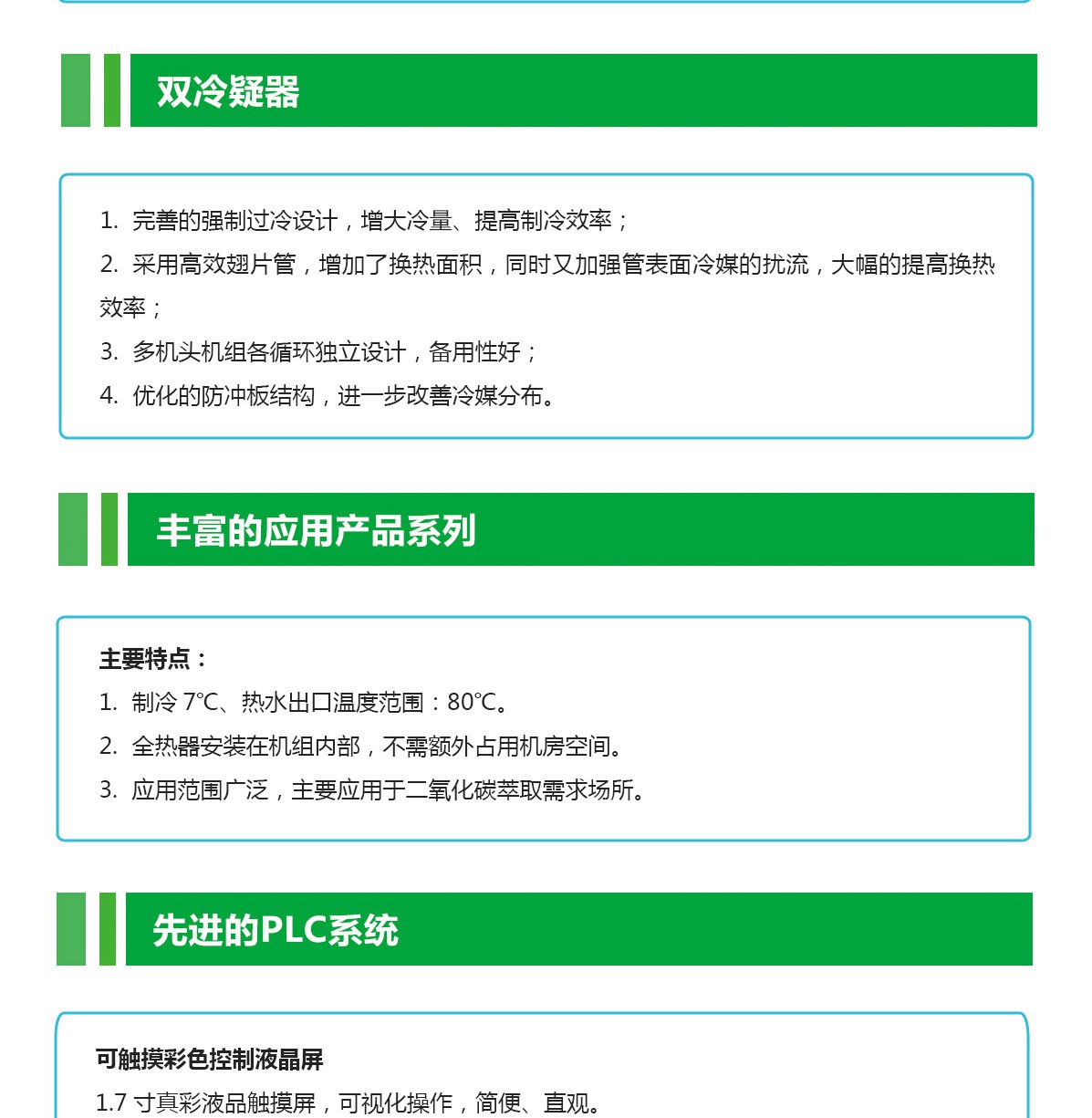 双冷疑器

1. 完善的强制过冷设计，增大冷量、提高制冷效率；
2. 采用高效翅片管，增加了换热面积，同时又加强管表面冷媒的扰流，大幅的提高换热效率；
3. 多机头机组各循环独立设计，备用性好；
4. 优化的防冲板结构，进一步改善冷媒分布。

丰富的应用产品系列

主要特点：
1. 制冷 7℃、热水出口温度范围：80℃。
2. 全热器安装在机组内部，不需额外占用机房空间。
3. 应用范围广泛，主要应用于二氧化碳萃取需求场所。

先进的PLC系统

可触摸彩色控制液晶屏
1.7 寸真彩液品触摸屏，可视化操作，简便、直观。